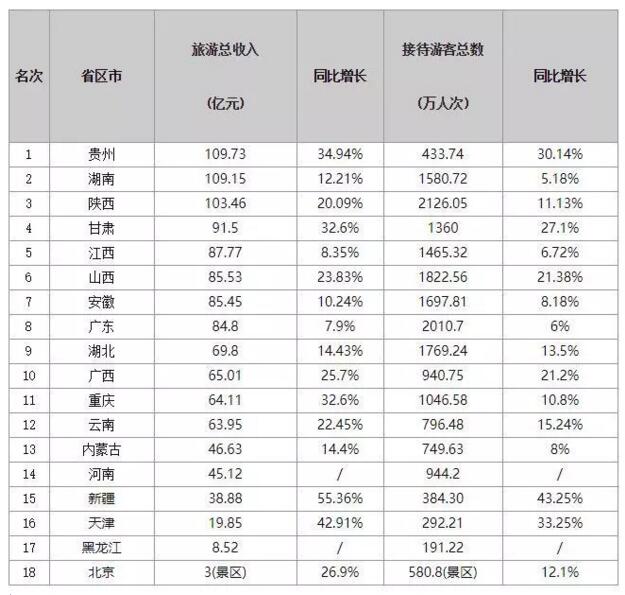 | 名次 | 省区市 | 旅游总收入 (亿元) | 同比增长 | 接待游客总数 (万人次) | 同比增长 |
|---|---|---|---|---|---|
| 1 | 贵州 | 109.73 | 34.94% | 433.74 | 30.14% |
| 2 | 湖南 | 109.15 | 12.21% | 1580.72 | 5.18% |
| 3 | 陕西 | 103.46 | 20.09% | 2126.05 | 11.13% |
| 4 | 甘肃 | 91.5 | 32.6% | 1360 | 27.1% |
| 5 | 江西 | 87.77 | 8.35% | 1465.32 | 6.72% |
| 6 | 山西 | 85.53 | 23.83% | 1822.56 | 21.38% |
| 7 | 安徽 | 85.45 | 10.24% | 1697.81 | 8.18% |
| 8 | 广东 | 84.8 | 7.9% | 2010.7 | 6% |
| 9 | 湖北 | 69.8 | 14.43% | 1769.24 | 13.5% |
| 10 | 广西 | 65.01 | 25.7% | 940.75 | 21.2% |
| 11 | 重庆 | 64.11 | 32.6% | 1046.58 | 10.8% |
| 12 | 云南 | 63.95 | 22.45% | 796.48 | 15.24% |
| 13 | 内蒙古 | 46.63 | 14.4% | 749.63 | 8% |
| 14 | 河南 | 45.12 | / | 944.2 | / |
| 15 | 新疆 | 38.88 | 55.36% | 384.30 | 43.25% |
| 16 | 天津 | 19.85 | 42.91% | 292.21 | 33.25% |
| 17 | 黑龙江 | 8.52 | / | 191.22 | / |
| 18 | 北京 | 3(景区) | 26.9% | 580.8(景区) | 12.1% |